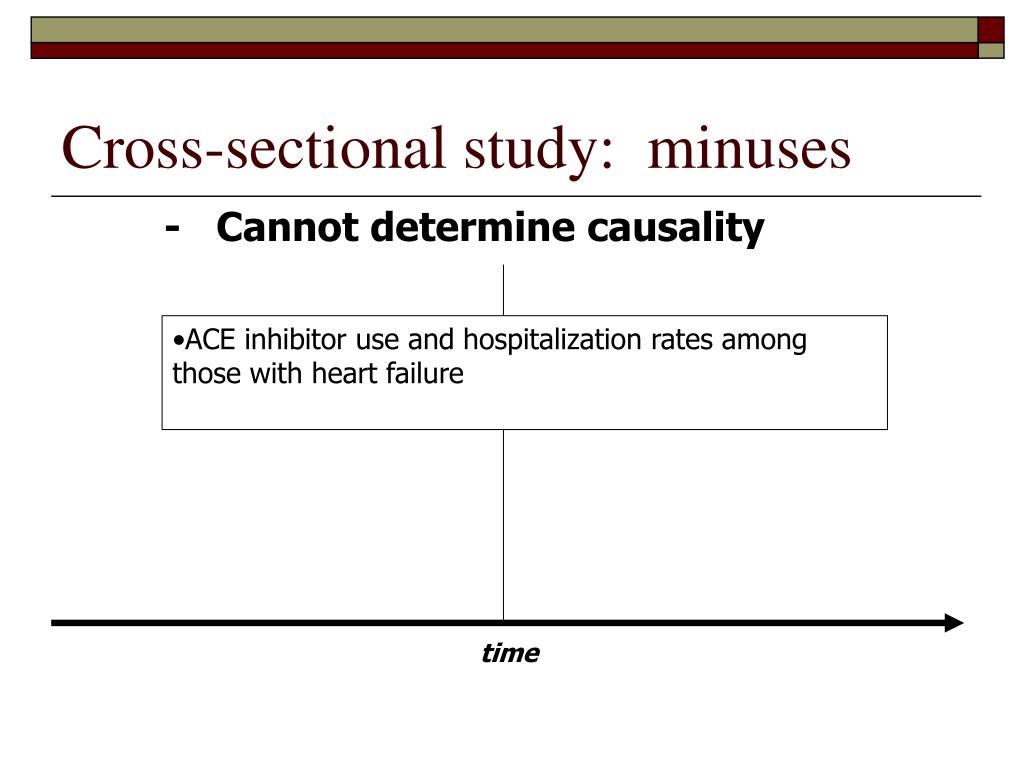 Cross-sectional study: minuses

- Cannot determine causality

•ACE inhibitor use and hospitalization rates among those with heart failure

time